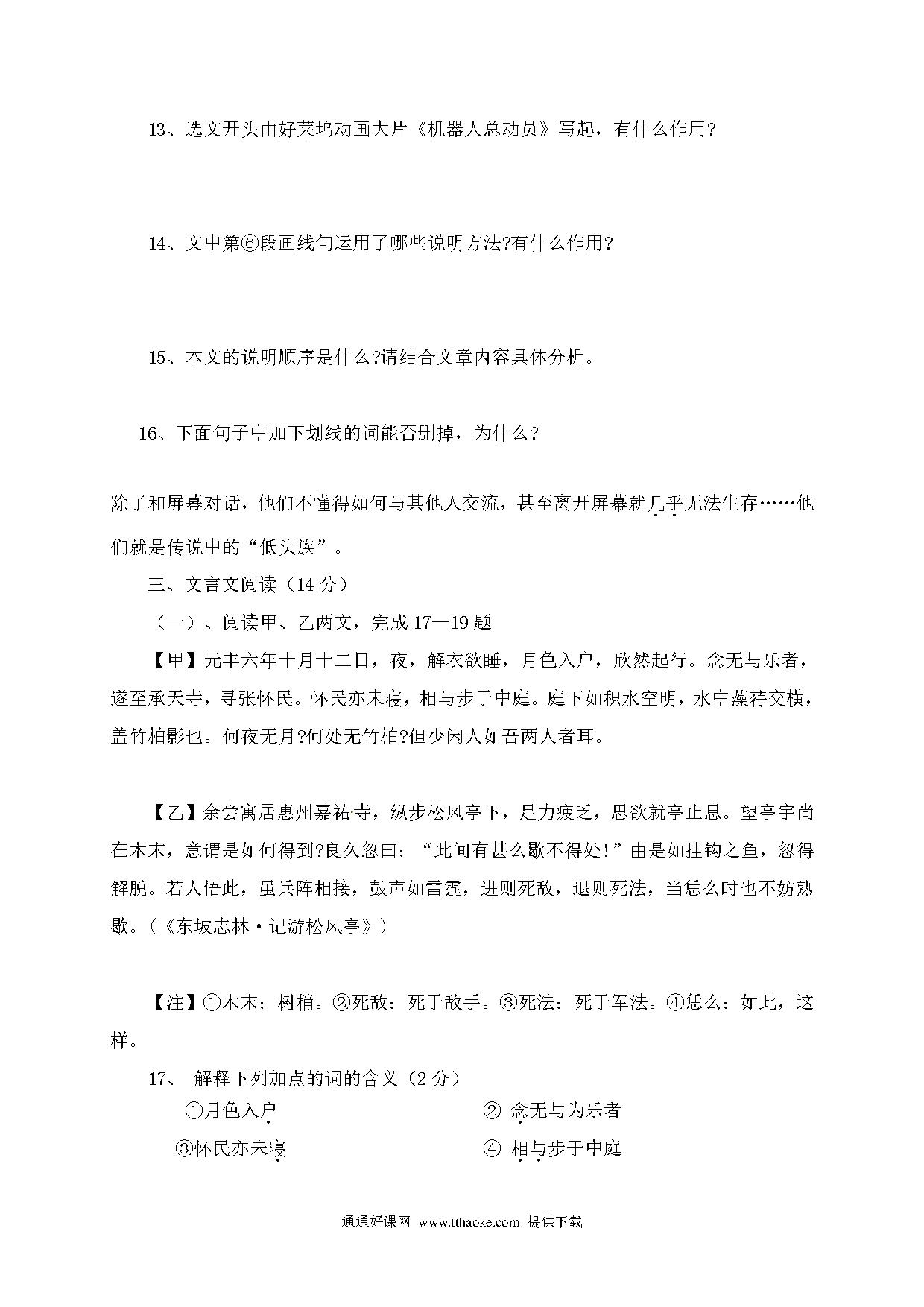 13、选文开头由好莱坞动画大片《机器人总动员》写起，有什么作用?

14、文中第⑥段画线句运用了哪些说明方法?有什么作用?

15、本文的说明顺序是什么?请结合文章内容具体分析。

16、下面句子中加下划线的词能否删掉，为什么?

除了和屏幕对话，他们不懂得如何与其他人交流，甚至离开屏幕就几乎无法生存……他们就是传说中的“低头族”。

三、文言文阅读（14 分）

（一）、阅读甲、乙两文，完成 17—19 题

【甲】元丰六年十月十二日，夜，解衣欲睡，月色入户，欣然起行。念无与乐者，遂至承天寺，寻张怀民。怀民亦未寝，相与步于中庭。庭下如积水空明，水中藻荇交横，盖竹柏影也。何夜无月?何处无竹柏?但少闲人如吾两人者耳。

【乙】余尝寓居惠州嘉祐寺，纵步松风亭下，足力疲乏，思欲就亭止息。望亭宇尚在木末，意谓是如何得到?良久忽曰：“此间有甚么歇不得处!”由是如挂钩之鱼，忽得解脱。若人悟此，虽兵阵相接，鼓声如雷霆，进则死敌，退则死法，当恁么时也不妨熟歇。（《东坡志林·记游松风亭》）

【注】①木末：树梢。②死敌：死于敌手。③死法：死于军法。④恁么：如此，这样。

17、 解释下列加点的词的含义（2 分）

①月色入户 ② 念无与为乐者

③怀民亦未寝 ④ 相与步于中庭

通通好课网 www.tthaoke.com 提供下载